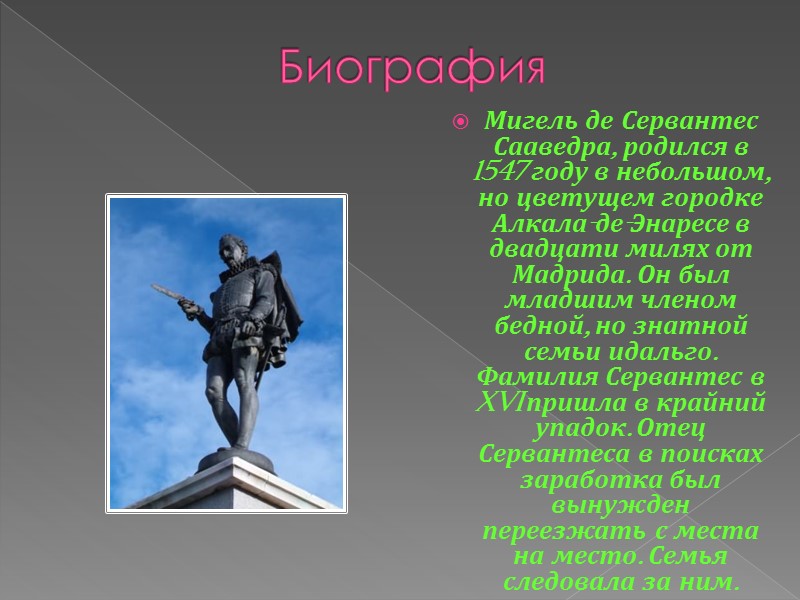 Биография

Мигель де Сервантес Сааведра, родился в 1547 году в небольшом, но цветущем городке Алкала-де-Энаресе в двадцати милях от Мадрида. Он был младшим членом бедной, но знатной семьи идальго. Фамилия Сервантес в XVI пришла в крайний упадок. Отец Сервантеса в поисках заработка был вынужден переезжать с места на место. Семья следовала за ним.